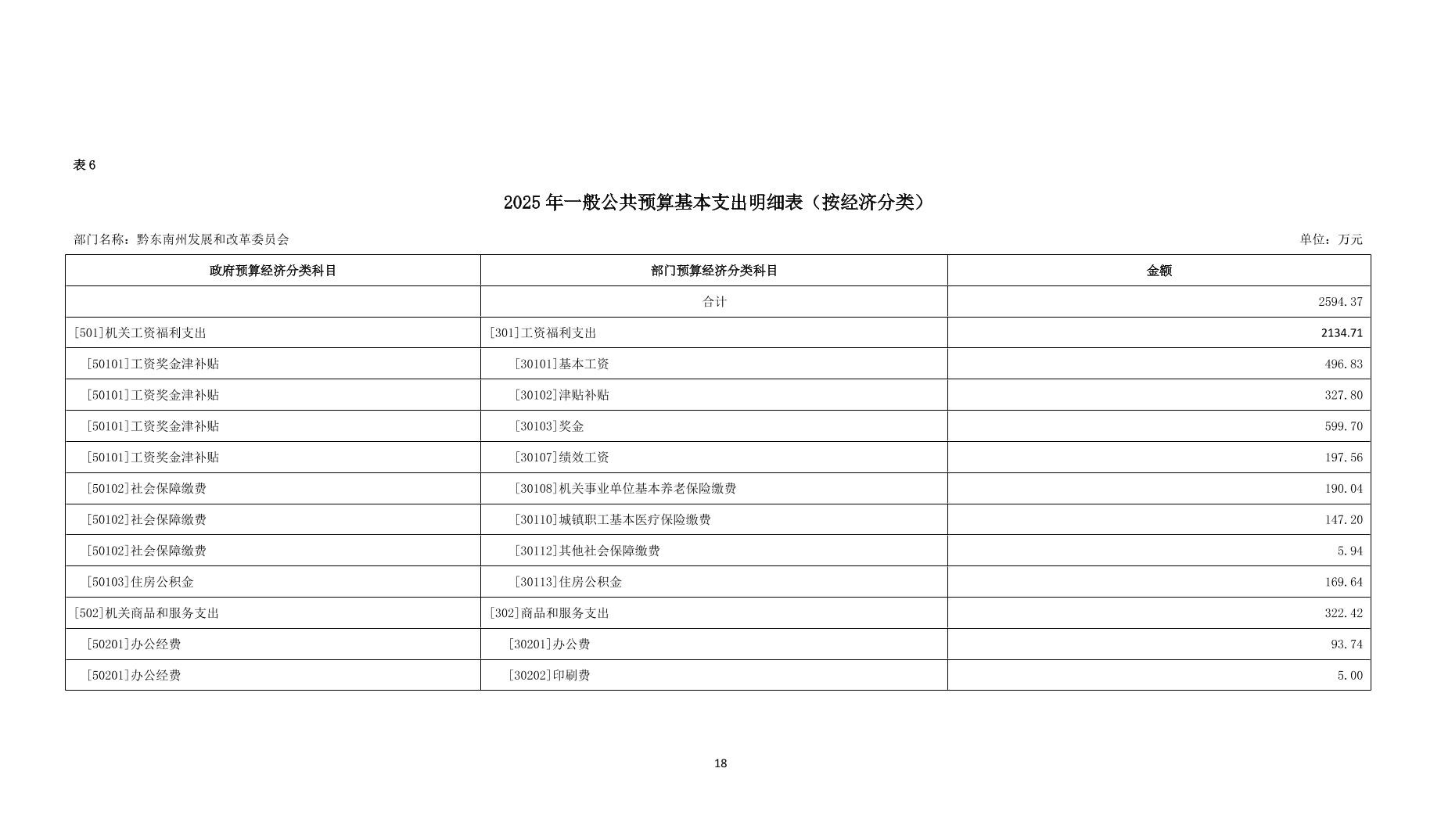 表 6

2025 年一般公共预算基本支出明细表（按经济分类）

部门名称：黔东南州发展和改革委员会

单位：万元

| 政府预算经济分类科目 | 部门预算经济分类科目 | 金额 |
|---|---|---|
| | 合计 | 2594.37 |
| [501]机关工资福利支出 | [301]工资福利支出 | 2134.71 |
| [50101]工资奖金津补贴 | [30101]基本工资 | 496.83 |
| [50101]工资奖金津补贴 | [30102]津贴补贴 | 327.80 |
| [50101]工资奖金津补贴 | [30103]奖金 | 599.70 |
| [50101]工资奖金津补贴 | [30107]绩效工资 | 197.56 |
| [50102]社会保障缴费 | [30108]机关事业单位基本养老保险缴费 | 190.04 |
| [50102]社会保障缴费 | [30110]城镇职工基本医疗保险缴费 | 147.20 |
| [50102]社会保障缴费 | [30112]其他社会保障缴费 | 5.94 |
| [50103]住房公积金 | [30113]住房公积金 | 169.64 |
| [502]机关商品和服务支出 | [302]商品和服务支出 | 322.42 |
| [50201]办公经费 | [30201]办公费 | 93.74 |
| [50201]办公经费 | [30202]印刷费 | 5.00 |

18